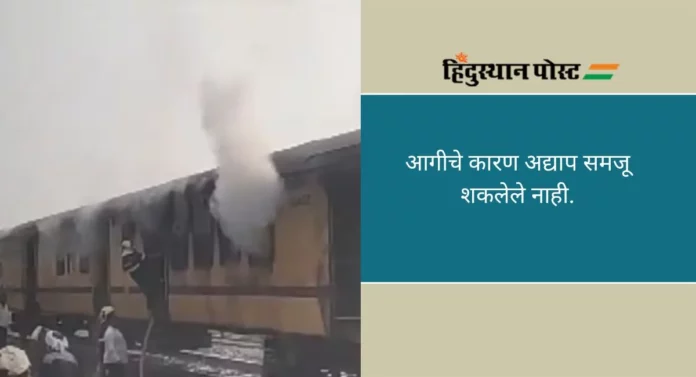 हिंदुस्थान पोस्ट

आगीचे कारण अद्याप समजू शकलेले नाही.